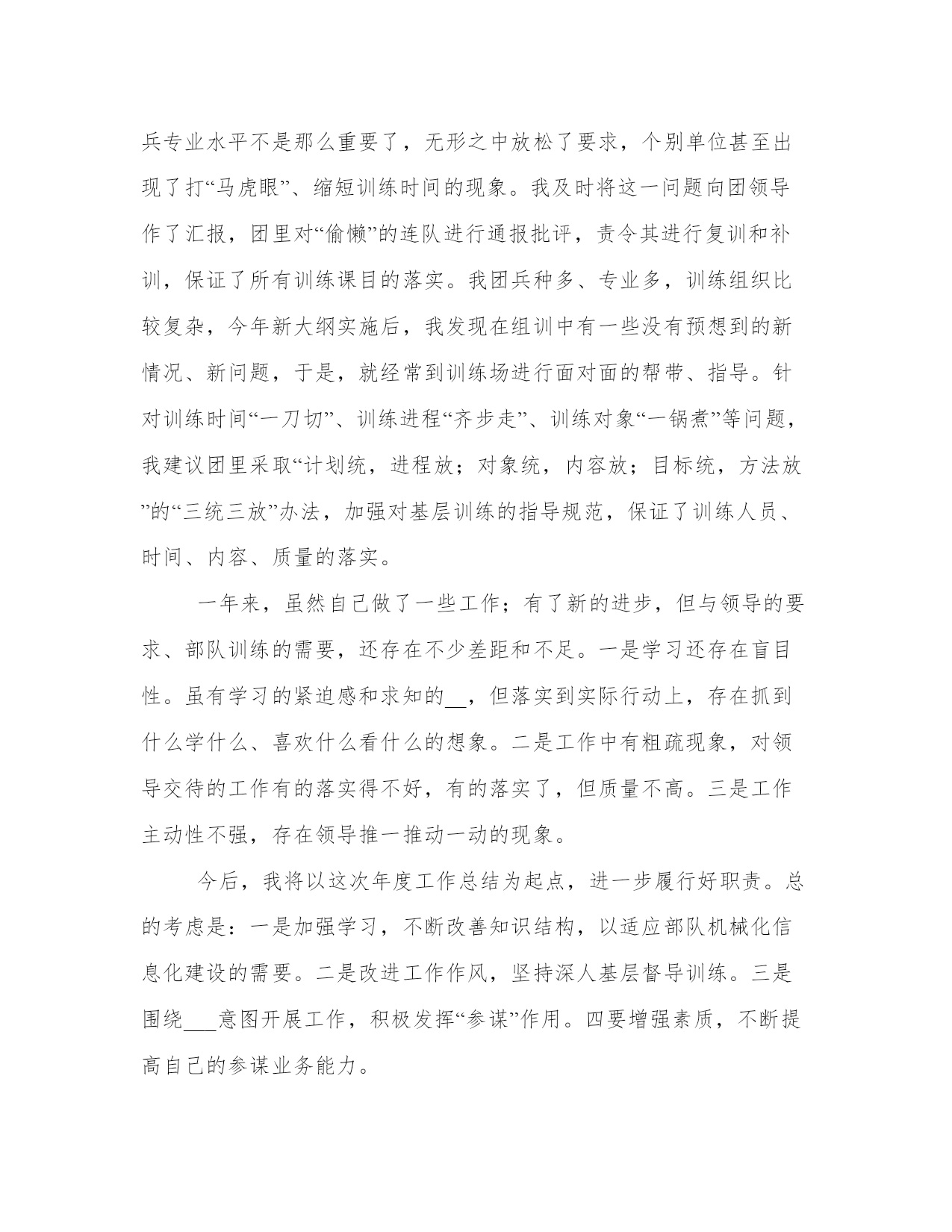 兵专业水平不是那么重要了，无形之中放松了要求，个别单位甚至出现了打“马虎眼”、缩短训练时间的现象。我及时将这一问题向团领导作了汇报，团里对“偷懒”的连队进行通报批评，责令其进行复训和补训，保证了所有训练课目的落实。我团兵种多、专业多，训练组织比较复杂，今年新大纲实施后，我发现在组训中有一些没有预想到的新情况、新问题，于是，就经常到训练场进行面对面的帮带、指导。针对训练时间“一刀切”、训练进程“齐步走”、训练对象“一锅煮”等问题，我建议团里采取“计划统，进程放；对象统，内容放；目标统，方法放”的“三统三放”办法，加强对基层训练的指导规范，保证了训练人员、时间、内容、质量的落实。

一年来，虽然自己做了一些工作；有了新的进步，但与领导的要求、部队训练的需要，还存在不少差距和不足。一是学习还存在盲目性。虽有学习的紧迫感和求知的__，但落实到实际行动上，存在抓到什么学什么、喜欢什么看什么的想象。二是工作中有粗疏现象，对领导交待的工作有的落实得不好，有的落实了，但质量不高。三是工作主动性不强，存在领导推一推动一动的现象。

今后，我将以这次年度工作总结为起点，进一步履行好职责。总的考虑是：一是加强学习，不断改善知识结构，以适应部队机械化信息化建设的需要。二是改进工作作风，坚持深人基层督导训练。三是围绕___意图开展工作，积极发挥“参谋”作用。四要增强素质，不断提高自己的参谋业务能力。